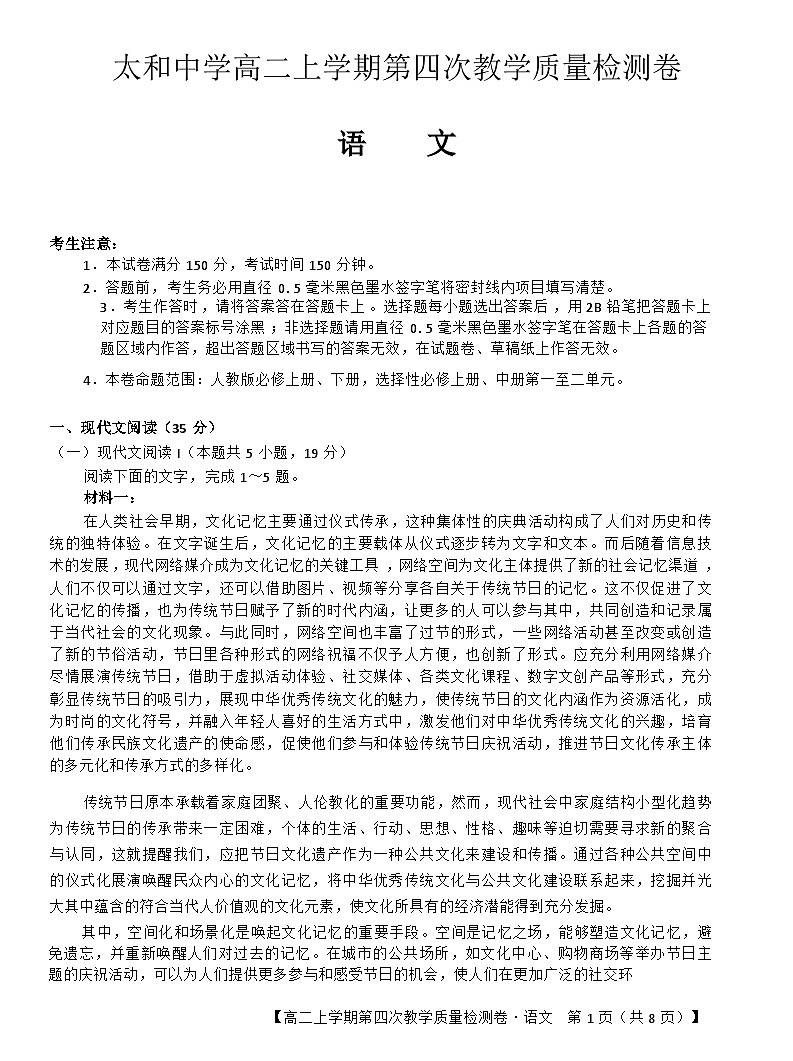 太和中学高二上学期第四次教学质量检测卷

语　文

考生注意：
1．本试卷满分 150 分，考试时间 150 分钟。
2．答题前，考生务必用直径 0.5 毫米黑色墨水签字笔将密封线内项目填写清楚。
3．考生作答时，请将答案答在答题卡上。选择题每小题选出答案后，用 2B 铅笔把答题卡上对应题目的答案标号涂黑；非选择题请用直径 0.5 毫米黑色墨水签字笔在答题卡上各题的答题区域内作答，超出答题区域书写的答案无效，在试题卷、草稿纸上作答无效。
4．本卷命题范围：人教版必修上册、下册，选择性必修上册、中册第一至二单元。

一、现代文阅读（35 分）
（一）现代文阅读 I（本题共 5 小题，19 分）
阅读下面的文字，完成 1～5 题。
材料一：
在人类社会早期，文化记忆主要通过仪式传承，这种集体性的庆典活动构成了人们对历史和传统的独特体验。在文字诞生后，文化记忆的主要载体从仪式逐步转为文字和文本。而后随着信息技术的发展，现代网络媒介成为文化记忆的关键工具，网络空间为文化主体提供了新的社会记忆渠道，人们不仅可以通过文字，还可以借助图片、视频等分享各自关于传统节日的记忆。这不仅促进了文化记忆的传播，也为传统节日赋予了新的时代内涵，让更多的人可以参与其中，共同创造和记录属于当代社会的文化现象。与此同时，网络空间也丰富了过节的形式，一些网络活动甚至改变或创造了新的节俗活动，节日里各种形式的网络祝福不仅予人方便，也创新了形式。应充分利用网络媒介尽情展演传统节日，借助于虚拟活动体验、社交媒体、各类文化课程、数字文创产品等形式，充分彰显传统节日的吸引力，展现中华优秀传统文化的魅力，使传统节日的文化内涵作为资源活化，成为时尚的文化符号，并融入年轻人喜好的生活方式中，激发他们对中华优秀传统文化的兴趣，培育他们传承民族文化遗产的使命感，促使他们参与和体验传统节日庆祝活动，推进节日文化传承主体的多元化和传承方式的多样化。

传统节日原本承载着家庭团聚、人伦教化的重要功能，然而，现代社会中家庭结构小型化趋势为传统节日的传承带来一定困难，个体的生活、行动、思想、性格、趣味等迫切需要寻求新的聚合与认同，这就提醒我们，应把节日文化遗产作为一种公共文化来建设和传播。通过各种公共空间中的仪式化展演唤醒民众内心的文化记忆，将中华优秀传统文化与公共文化建设联系起来，挖掘并光大其中蕴含的符合当代人价值观的文化元素，使文化所具有的经济潜能得到充分发掘。

其中，空间化和场景化是唤起文化记忆的重要手段。空间是记忆之场，能够塑造文化记忆，避免遗忘，并重新唤醒人们对过去的记忆。在城市的公共场所，如文化中心、购物商场等举办节日主题的庆祝活动，可以为人们提供更多参与和感受节日的机会，使人们在更加广泛的社交环

【高二上学期第四次教学质量检测卷·语文　第 1 页（共 8 页）】